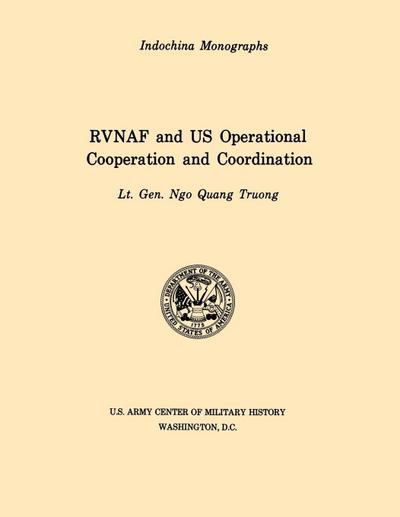 Indochina Monographs

RVNAF and US Operational Cooperation and Coordination

Lt. Gen. Ngo Quang Truong

DEPARTMENT OF THE ARMY
UNITED STATES OF AMERICA
1775

U.S. ARMY CENTER OF MILITARY HISTORY
WASHINGTON, D.C.